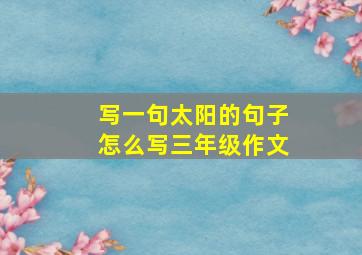 写一句太阳的句子
怎么写三年级作文